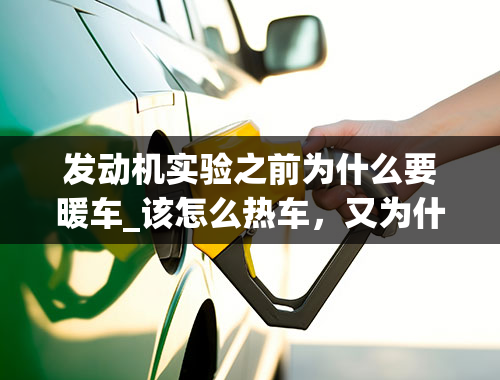 发动机实验之前为什么要暖车_该怎么热车，又为什